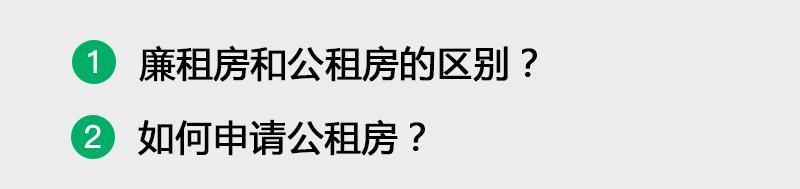 1 廉租房和公租房的区别？

2 如何申请公租房？